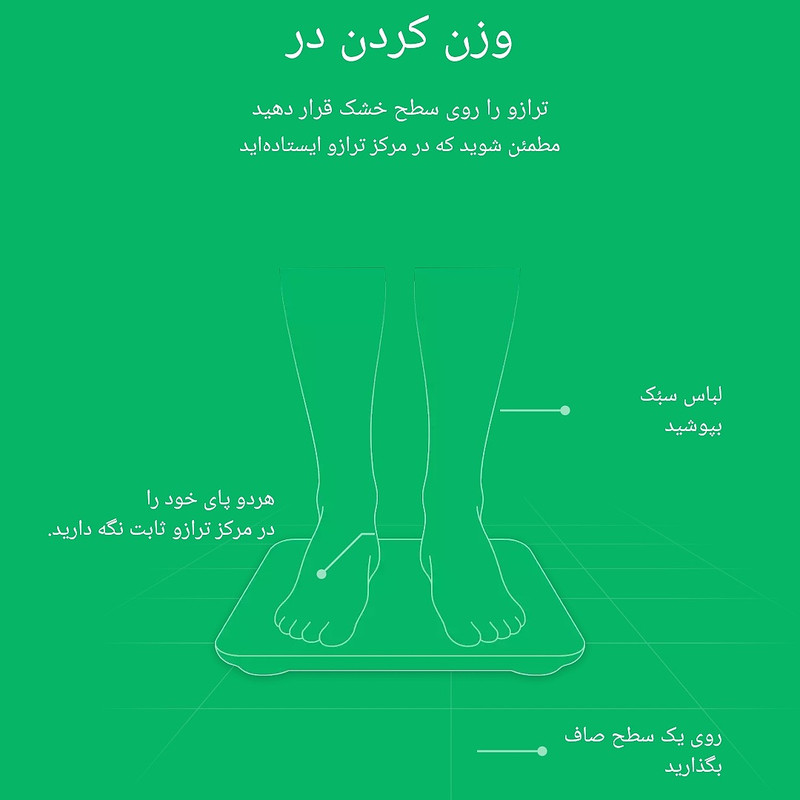 وزن کردن در

ترازو را روی سطح خشک قرار دهید
مطمئن شوید که در مرکز ترازو ایستاده‌اید

لباس سبُک
بپوشید

هردو پای خود را
در مرکز ترازو ثابت نگه دارید.

روی یک سطح صاف
بگذارید